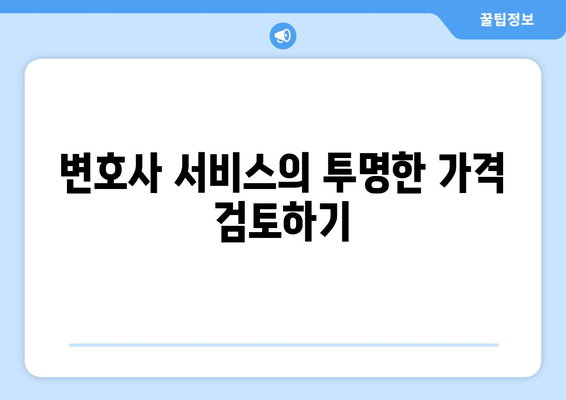 꿀팁정보

변호사 서비스의 투명한 가격 검토하기